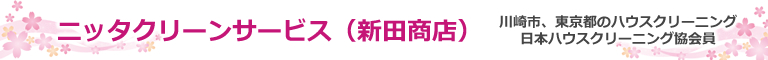 ニッタクリーンサービス（新田商店）

川崎市、東京都のハウスクリーニング
日本ハウスクリーニング協会員